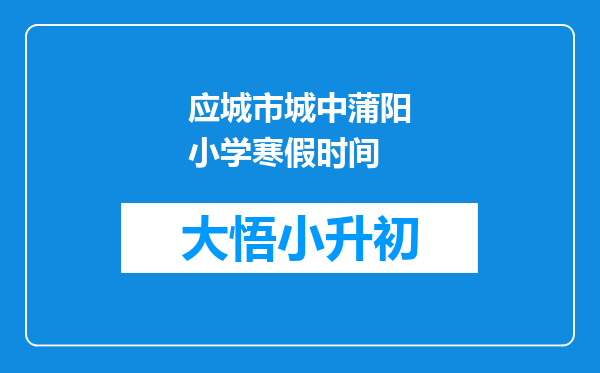 应城市城中蒲阳小学寒假时间

大悟小升初